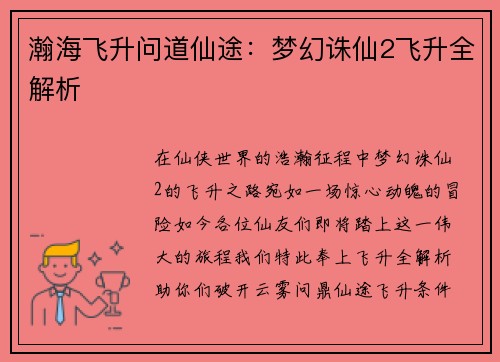 瀚海飞升问道仙途：梦幻诛仙2飞升全解析

在仙侠世界的浩瀚征程中梦幻诛仙2的飞升之路宛如一场惊心动魄的冒险如今各位仙友们即将踏上这一伟大的旅程我们特此奉上飞升全解析助你们破开云雾问鼎仙途飞升条件